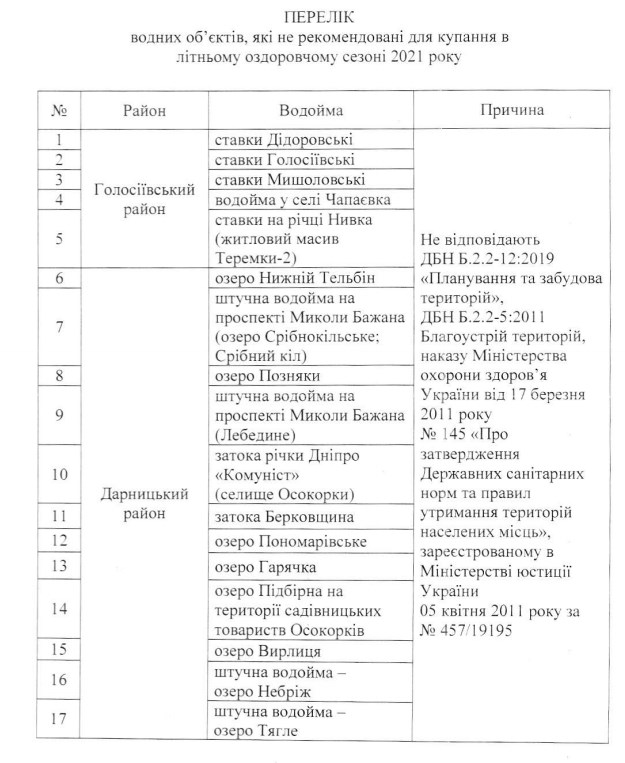 ПЕРЕЛІК
водних об'єктів, які не рекомендовані для купання в літньому оздоровчому сезоні 2021 року

| № | Район | Водойма | Причина |
|---|---|---|---|
| 1 | Голосіївський район | ставки Дідоровські | Не відповідають ДБН Б.2.2-12:2019 «Планування та забудова територій», ДБН Б.2.2-5:2011 Благоустрій територій, наказу Міністерства охорони здоров'я України від 17 березня 2011 року № 145 «Про затвердження Державних санітарних норм та правил утримання територій населених місць», зареєстрованому в Міністерстві юстиції України 05 квітня 2011 року за № 457/19195 |
| 2 | | ставки Голосіївські | |
| 3 | | ставки Мишоловські | |
| 4 | | водойма у селі Чапаєвка | |
| 5 | | ставки на річці Нивка (житловий масив Теремки-2) | |
| 6 | Дарницький район | озеро Нижній Тельбін | |
| 7 | | штучна водойма на проспекті Миколи Бажана (озеро Срібнокільське; Срібний кіл) | |
| 8 | | озеро Позняки | |
| 9 | | штучна водойма на проспекті Миколи Бажана (Лебедине) | |
| 10 | | затока річки Дніпро «Комуніст» (селище Осокорки) | |
| 11 | | затока Берковщина | |
| 12 | | озеро Пономарівське | |
| 13 | | озеро Гарячка | |
| 14 | | озеро Підбірна на території садівницьких товариств Осокорків | |
| 15 | | озеро Вирлиця | |
| 16 | | штучна водойма – озеро Небріж | |
| 17 | | штучна водойма – озеро Тягле | |